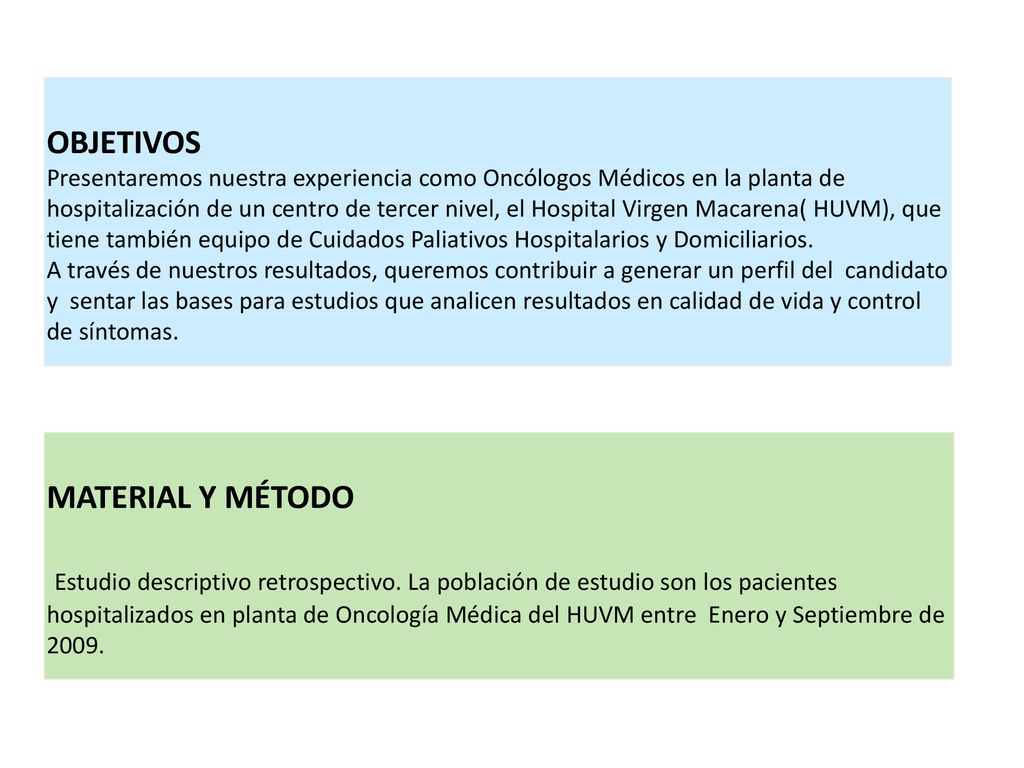 OBJETIVOS
Presentaremos nuestra experiencia como Oncólogos Médicos en la planta de hospitalización de un centro de tercer nivel, el Hospital Virgen Macarena( HUVM), que tiene también equipo de Cuidados Paliativos Hospitalarios y Domiciliarios.
A través de nuestros resultados, queremos contribuir a generar un perfil del candidato y sentar las bases para estudios que analicen resultados en calidad de vida y control de síntomas.

MATERIAL Y MÉTODO

Estudio descriptivo retrospectivo. La población de estudio son los pacientes hospitalizados en planta de Oncología Médica del HUVM entre Enero y Septiembre de 2009.